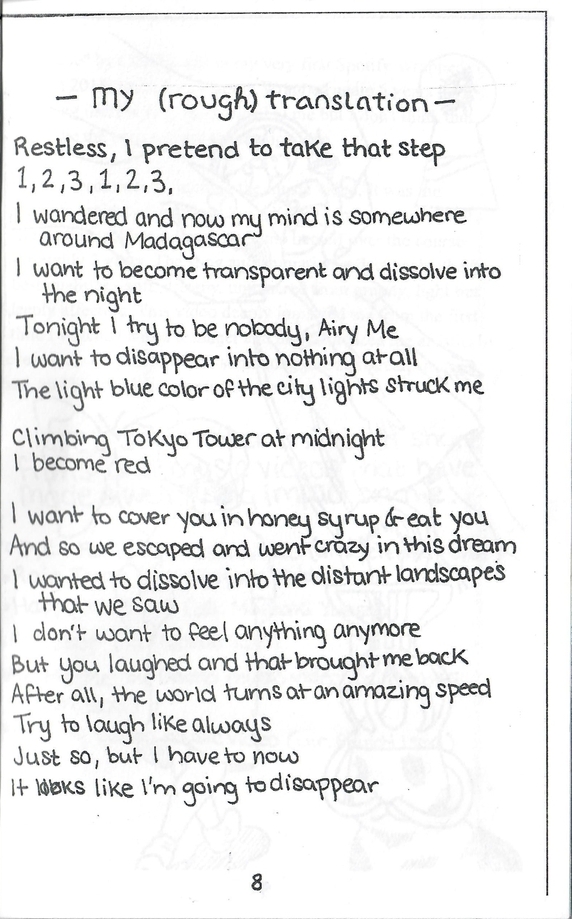 — my (rough) translation —

Restless, I pretend to take that step
1, 2, 3, 1, 2, 3,
I wandered and now my mind is somewhere around Madagascar
I want to become transparent and dissolve into the night
Tonight I try to be nobody, Airy Me
I want to disappear into nothing at all
The light blue color of the city lights struck me

Climbing Tokyo Tower at midnight
I become red

I want to cover you in honey syrup & eat you
And so we escaped and went crazy in this dream
I wanted to dissolve into the distant landscapes that we saw
I don't want to feel anything anymore
But you laughed and that brought me back
After all, the world turns at an amazing speed
Try to laugh like always
Just so, but I have to now
It looks like I'm going to disappear

8